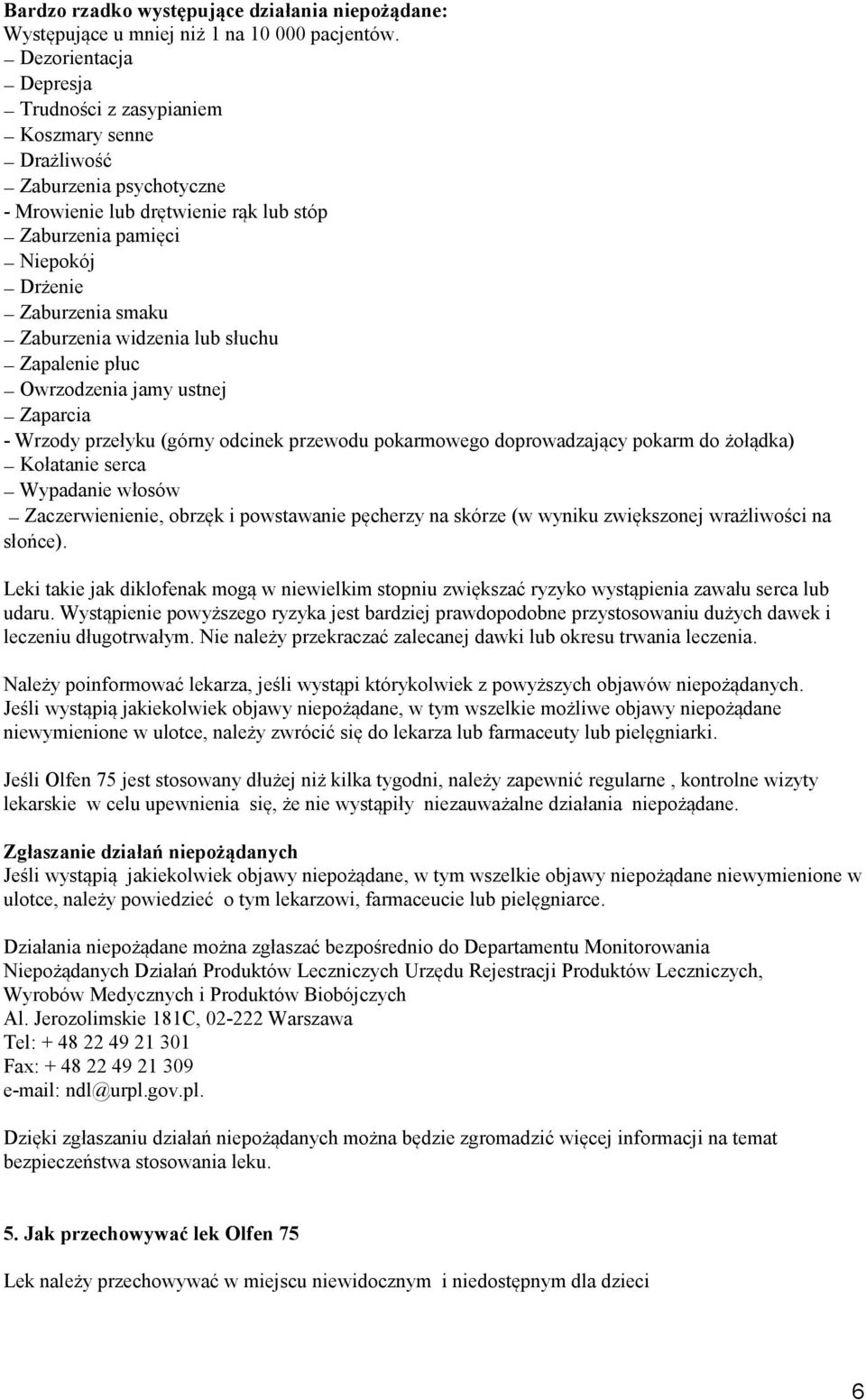 **Bardzo rzadko występujące działania niepożądane:**
Występujące u mniej niż 1 na 10 000 pacjentów.
– Dezorientacja
– Depresja
– Trudności z zasypianiem
– Koszmary senne
– Drażliwość
– Zaburzenia psychotyczne
- Mrowienie lub drętwienie rąk lub stóp
– Zaburzenia pamięci
– Niepokój
– Drżenie
– Zaburzenia smaku
– Zaburzenia widzenia lub słuchu
– Zapalenie płuc
– Owrzodzenia jamy ustnej
– Zaparcia
- Wrzody przełyku (górny odcinek przewodu pokarmowego doprowadzający pokarm do żołądka)
– Kołatanie serca
– Wypadanie włosów
– Zaczerwienienie, obrzęk i powstawanie pęcherzy na skórze (w wyniku zwiększonej wrażliwości na słońce).

Leki takie jak diklofenak mogą w niewielkim stopniu zwiększać ryzyko wystąpienia zawału serca lub udaru. Wystąpienie powyższego ryzyka jest bardziej prawdopodobne przystosowaniu dużych dawek i leczeniu długotrwałym. Nie należy przekraczać zalecanej dawki lub okresu trwania leczenia.

Należy poinformować lekarza, jeśli wystąpi którykolwiek z powyższych objawów niepożądanych. Jeśli wystąpią jakiekolwiek objawy niepożądane, w tym wszelkie możliwe objawy niepożądane niewymienione w ulotce, należy zwrócić się do lekarza lub farmaceuty lub pielęgniarki.

Jeśli Olfen 75 jest stosowany dłużej niż kilka tygodni, należy zapewnić regularne , kontrolne wizyty lekarskie w celu upewnienia się, że nie wystąpiły niezauważalne działania niepożądane.

**Zgłaszanie działań niepożądanych**
Jeśli wystąpią jakiekolwiek objawy niepożądane, w tym wszelkie objawy niepożądane niewymienione w ulotce, należy powiedzieć o tym lekarzowi, farmaceucie lub pielęgniarce.

Działania niepożądane można zgłaszać bezpośrednio do Departamentu Monitorowania Niepożądanych Działań Produktów Leczniczych Urzędu Rejestracji Produktów Leczniczych, Wyrobów Medycznych i Produktów Biobójczych
Al. Jerozolimskie 181C, 02-222 Warszawa
Tel: + 48 22 49 21 301
Fax: + 48 22 49 21 309
e-mail: ndl@urpl.gov.pl.

Dzięki zgłaszaniu działań niepożądanych można będzie zgromadzić więcej informacji na temat bezpieczeństwa stosowania leku.

**5. Jak przechowywać lek Olfen 75**

Lek należy przechowywać w miejscu niewidocznym i niedostępnym dla dzieci

6